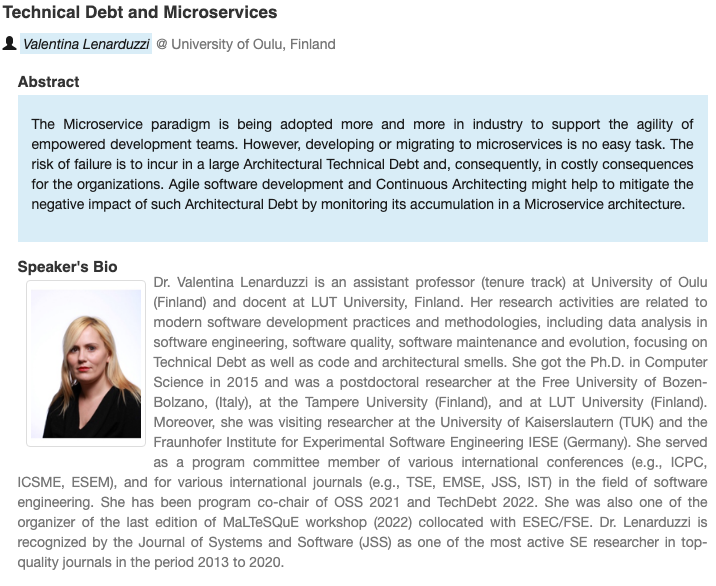 Technical Debt and Microservices

Valentina Lenarduzzi @ University of Oulu, Finland

Abstract

The Microservice paradigm is being adopted more and more in industry to support the agility of empowered development teams. However, developing or migrating to microservices is no easy task. The risk of failure is to incur in a large Architectural Technical Debt and, consequently, in costly consequences for the organizations. Agile software development and Continuous Architecting might help to mitigate the negative impact of such Architectural Debt by monitoring its accumulation in a Microservice architecture.

Speaker's Bio

Dr. Valentina Lenarduzzi is an assistant professor (tenure track) at University of Oulu (Finland) and docent at LUT University, Finland. Her research activities are related to modern software development practices and methodologies, including data analysis in software engineering, software quality, software maintenance and evolution, focusing on Technical Debt as well as code and architectural smells. She got the Ph.D. in Computer Science in 2015 and was a postdoctoral researcher at the Free University of Bozen-Bolzano, (Italy), at the Tampere University (Finland), and at LUT University (Finland). Moreover, she was visiting researcher at the University of Kaiserslautern (TUK) and the Fraunhofer Institute for Experimental Software Engineering IESE (Germany). She served as a program committee member of various international conferences (e.g., ICPC, ICSME, ESEM), and for various international journals (e.g., TSE, EMSE, JSS, IST) in the field of software engineering. She has been program co-chair of OSS 2021 and TechDebt 2022. She was also one of the organizer of the last edition of MaLTeSQuE workshop (2022) collocated with ESEC/FSE. Dr. Lenarduzzi is recognized by the Journal of Systems and Software (JSS) as one of the most active SE researcher in top-quality journals in the period 2013 to 2020.